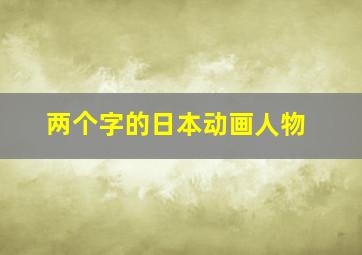 两个字的日本动画人物